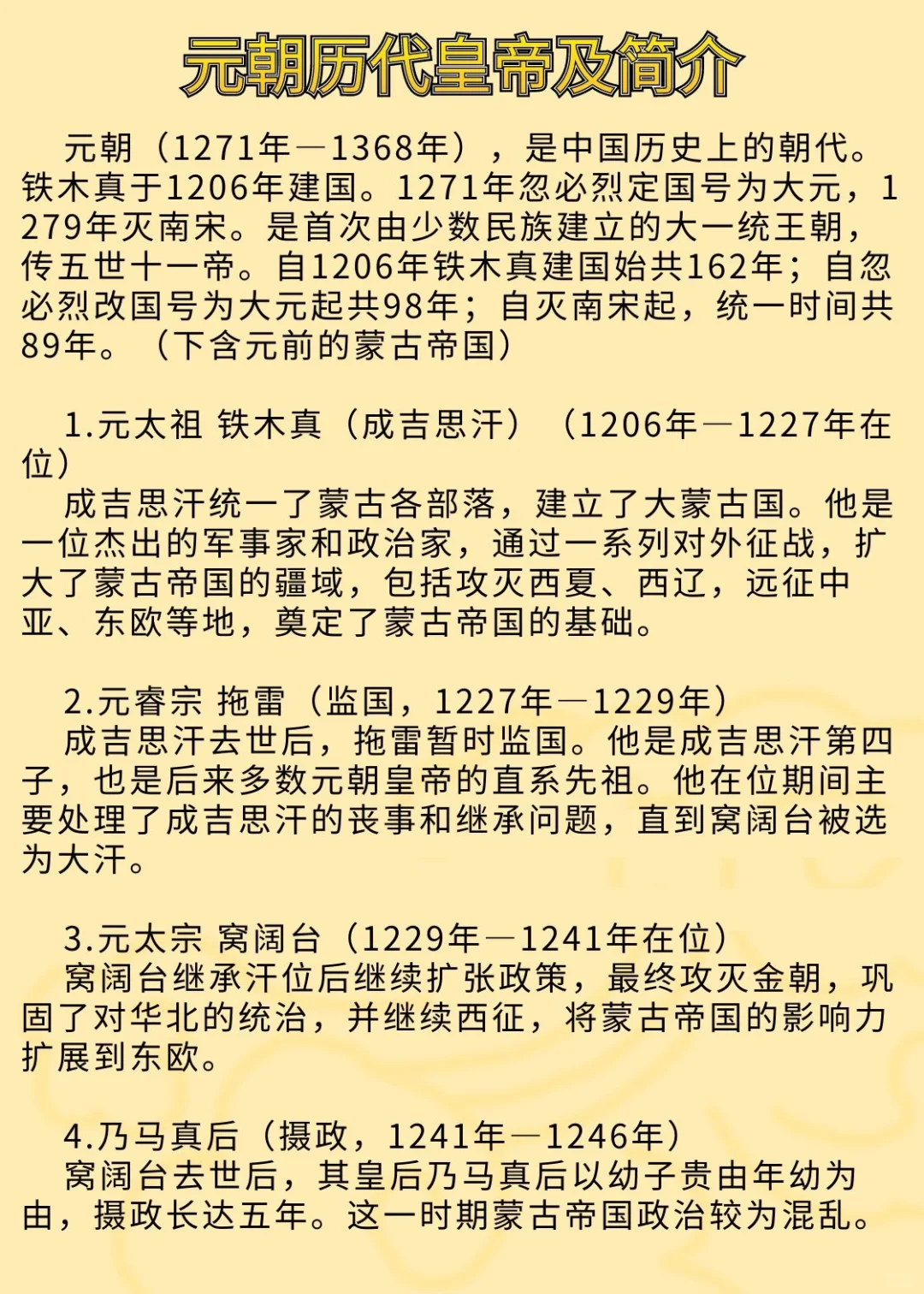 元朝历代皇帝及简介

元朝（1271年—1368年），是中国历史上的朝代。铁木真于1206年建国。1271年忽必烈定国号为大元，1279年灭南宋。是首次由少数民族建立的大一统王朝，传五世十一帝。自1206年铁木真建国始共162年；自忽必烈改国号为大元起共98年；自灭南宋起，统一时间共89年。（下含元前的蒙古帝国）

1.元太祖 铁木真（成吉思汗）（1206年—1227年在位）
成吉思汗统一了蒙古各部落，建立了大蒙古国。他是一位杰出的军事家和政治家，通过一系列对外征战，扩大了蒙古帝国的疆域，包括攻灭西夏、西辽，远征中亚、东欧等地，奠定了蒙古帝国的基础。

2.元睿宗 拖雷（监国，1227年—1229年）
成吉思汗去世后，拖雷暂时监国。他是成吉思汗第四子，也是后来多数元朝皇帝的直系先祖。他在位期间主要处理了成吉思汗的丧事和继承问题，直到窝阔台被选为大汗。

3.元太宗 窝阔台（1229年—1241年在位）
窝阔台继承汗位后继续扩张政策，最终攻灭金朝，巩固了对华北的统治，并继续西征，将蒙古帝国的影响力扩展到东欧。

4.乃马真后（摄政，1241年—1246年）
窝阔台去世后，其皇后乃马真后以幼子贵由年幼为由，摄政长达五年。这一时期蒙古帝国政治较为混乱。